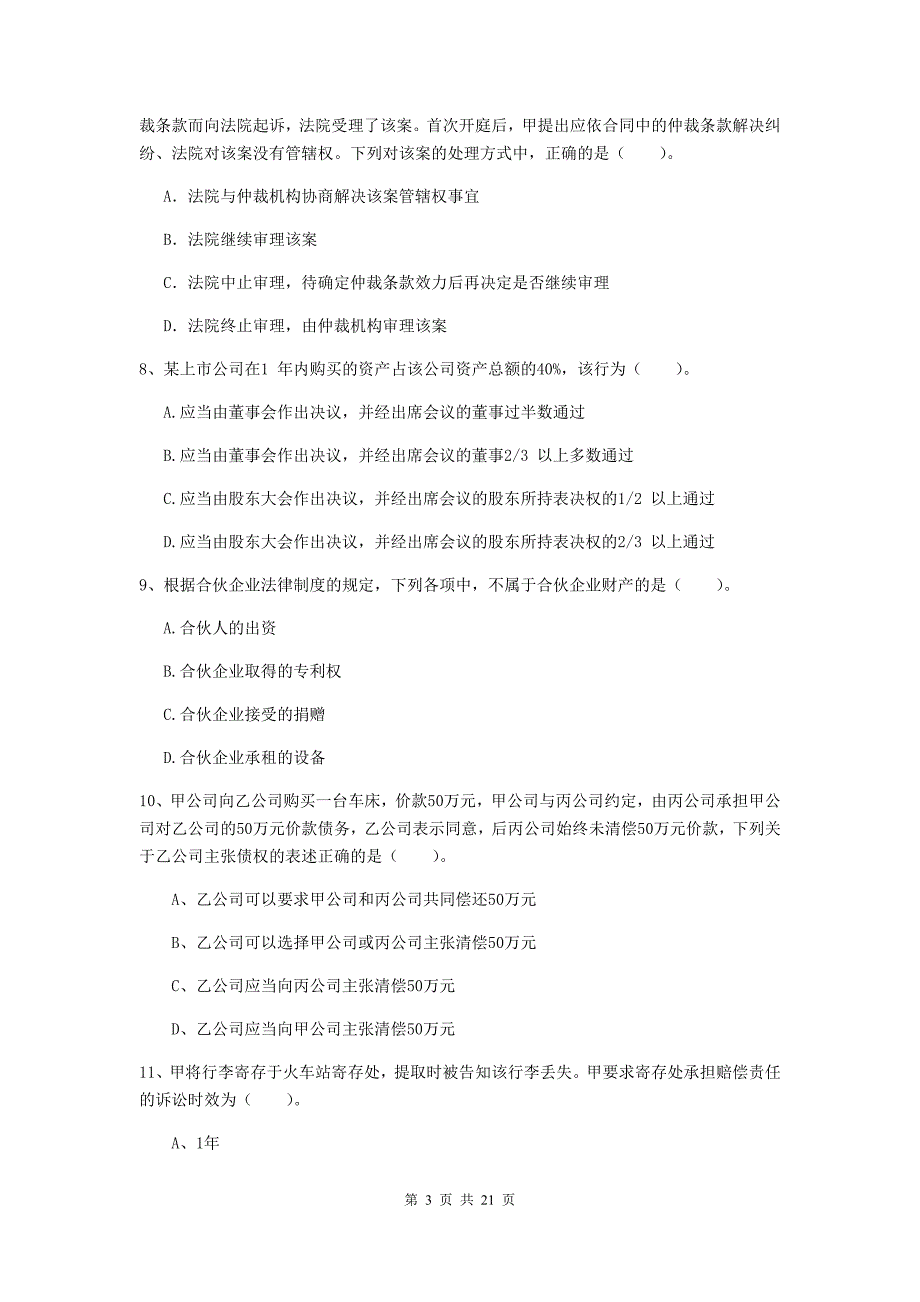 裁条款而向法院起诉，法院受理了该案。首次开庭后，甲提出应依合同中的仲裁条款解决纠纷、法院对该案没有管辖权。下列对该案的处理方式中，正确的是（　　）。

A. 法院与仲裁机构协商解决该案管辖权事宜

B. 法院继续审理该案

C. 法院中止审理，待确定仲裁条款效力后再决定是否继续审理

D. 法院终止审理，由仲裁机构审理该案

8、某上市公司在1 年内购买的资产占该公司资产总额的40%，该行为（　　）。

A.应当由董事会作出决议，并经出席会议的董事过半数通过

B.应当由董事会作出决议，并经出席会议的董事2/3 以上多数通过

C.应当由股东大会作出决议，并经出席会议的股东所持表决权的1/2 以上通过

D.应当由股东大会作出决议，并经出席会议的股东所持表决权的2/3 以上通过

9、根据合伙企业法律制度的规定，下列各项中，不属于合伙企业财产的是（　　）。

A.合伙人的出资

B.合伙企业取得的专利权

C.合伙企业接受的捐赠

D.合伙企业承租的设备

10、甲公司向乙公司购买一台车床，价款50万元，甲公司与丙公司约定，由丙公司承担甲公司对乙公司的50万元价款债务，乙公司表示同意，后丙公司始终未清偿50万元价款，下列关于乙公司主张债权的表述正确的是（　　）。

A、乙公司可以要求甲公司和丙公司共同偿还50万元

B、乙公司可以选择甲公司或丙公司主张清偿50万元

C、乙公司应当向丙公司主张清偿50万元

D、乙公司应当向甲公司主张清偿50万元

11、甲将行李寄存于火车站寄存处，提取时被告知该行李丢失。甲要求寄存处承担赔偿责任的诉讼时效为（　　）。

A、1年

第 3 页 共 21 页